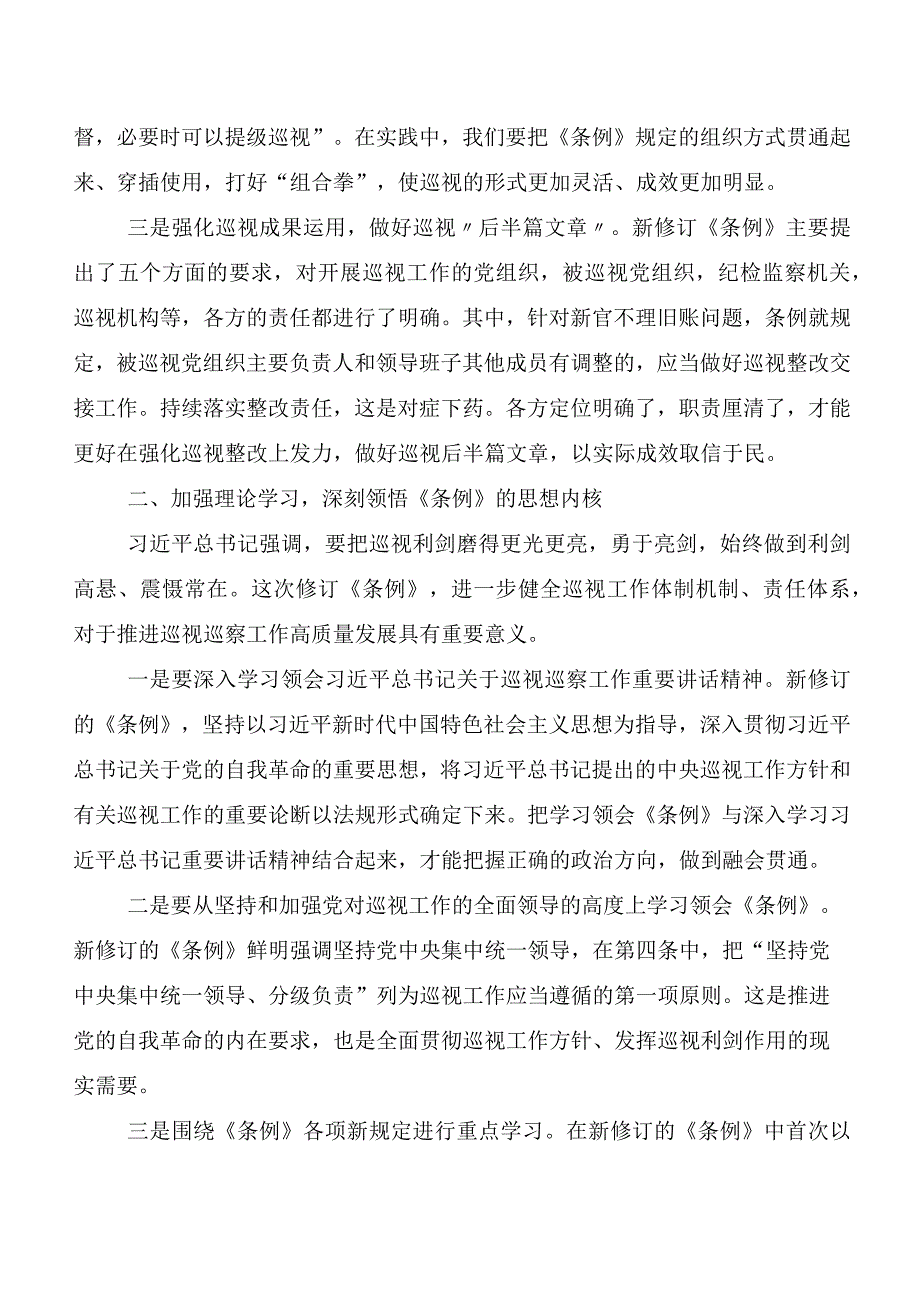 督，必要时可以提级巡视”。在实践中，我们要把《条例》规定的组织方式贯通起来、穿插使用，打好“组合拳”，使巡视的形式更加灵活、成效更加明显。

三是强化巡视成果运用，做好巡视〃后半篇文章〃。新修订《条例》主要提出了五个方面的要求，对开展巡视工作的党组织，被巡视党组织，纪检监察机关，巡视机构等，各方的责任都进行了明确。其中，针对新官不理旧账问题，条例就规定，被巡视党组织主要负责人和领导班子其他成员有调整的，应当做好巡视整改交接工作。持续落实整改责任，这是对症下药。各方定位明确了，职责厘清了，才能更好在强化巡视整改上发力，做好巡视后半篇文章，以实际成效取信于民。

二、加强理论学习，深刻领悟《条例》的思想内核

习近平总书记强调，要把巡视利剑磨得更光更亮，勇于亮剑，始终做到利剑高悬、震慑常在。这次修订《条例》，进一步健全巡视工作体制机制、责任体系，对于推进巡视巡察工作高质量发展具有重要意义。

一是要深入学习领会习近平总书记关于巡视巡察工作重要讲话精神。新修订的《条例》，坚持以习近平新时代中国特色社会主义思想为指导，深入贯彻习近平总书记关于党的自我革命的重要思想，将习近平总书记提出的中央巡视工作方针和有关巡视工作的重要论断以法规形式确定下来。把学习领会《条例》与深入学习习近平总书记重要讲话精神结合起来，才能把握正确的政治方向，做到融会贯通。

二是要从坚持和加强党对巡视工作的全面领导的高度上学习领会《条例》。新修订的《条例》鲜明强调坚持党中央集中统一领导，在第四条中，把“坚持党中央集中统一领导、分级负责”列为巡视工作应当遵循的第一项原则。这是推进党的自我革命的内在要求，也是全面贯彻巡视工作方针、发挥巡视利剑作用的现实需要。

三是围绕《条例》各项新规定进行重点学习。在新修订的《条例》中首次以